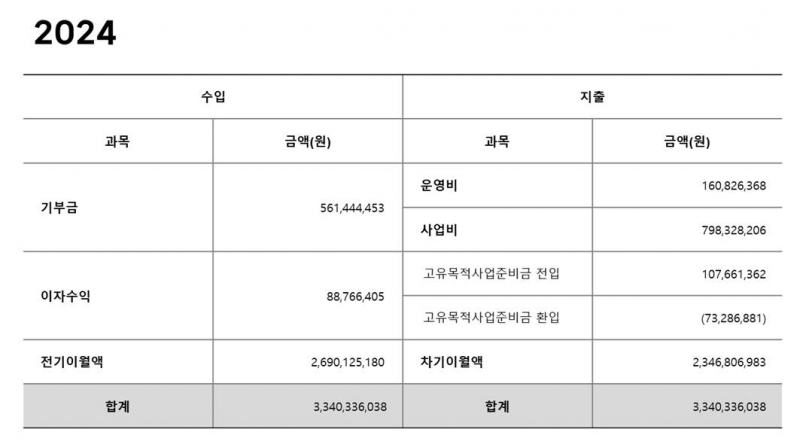 2024

| 수입 | | 지출 | |
|---|---|---|---|
| 과목 | 금액(원) | 과목 | 금액(원) |
| 기부금 | 561,444,453 | 운영비 | 160,826,368 |
| | | 사업비 | 798,328,206 |
| 이자수익 | 88,766,405 | 고유목적사업준비금 전입 | 107,661,362 |
| | | 고유목적사업준비금 환입 | (73,286,881) |
| 전기이월액 | 2,690,125,180 | 차기이월액 | 2,346,806,983 |
| 합계 | 3,340,336,038 | 합계 | 3,340,336,038 |